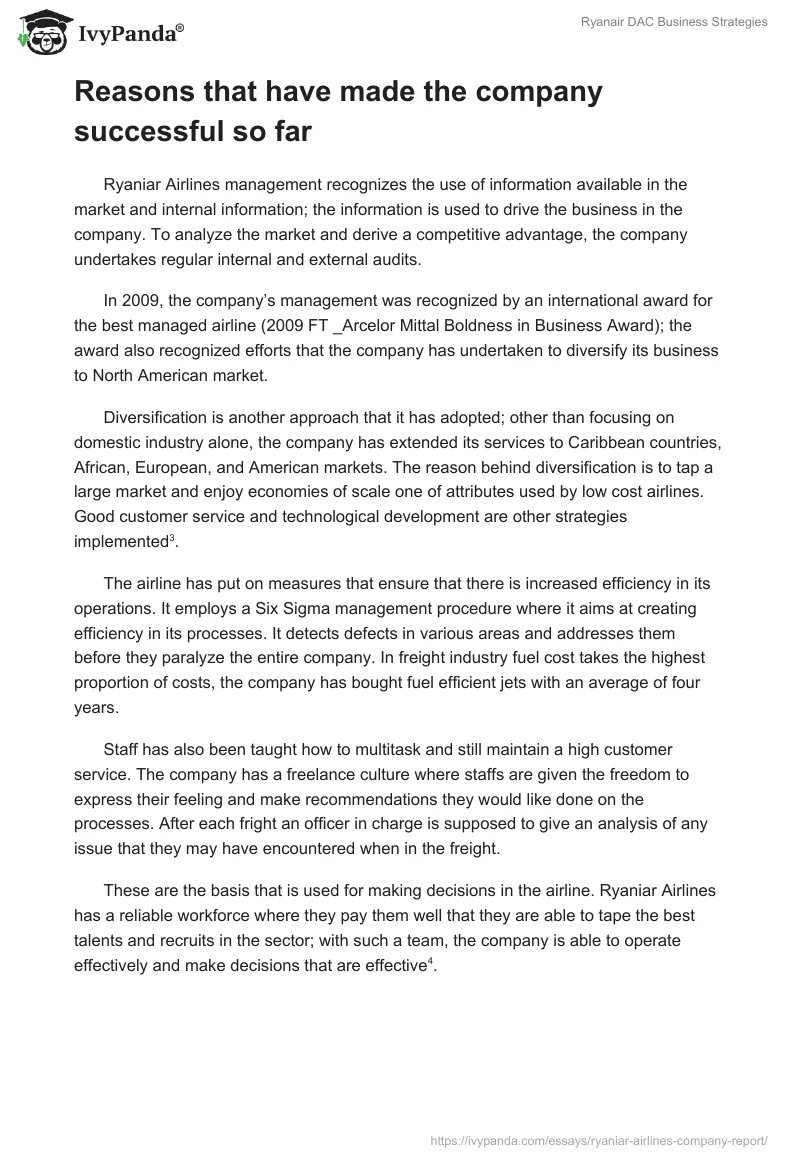 IvyPanda®

Ryanair DAC Business Strategies

Reasons that have made the company successful so far

Ryaniar Airlines management recognizes the use of information available in the market and internal information; the information is used to drive the business in the company. To analyze the market and derive a competitive advantage, the company undertakes regular internal and external audits.

In 2009, the company's management was recognized by an international award for the best managed airline (2009 FT _Arcelor Mittal Boldness in Business Award); the award also recognized efforts that the company has undertaken to diversify its business to North American market.

Diversification is another approach that it has adopted; other than focusing on domestic industry alone, the company has extended its services to Caribbean countries, African, European, and American markets. The reason behind diversification is to tap a large market and enjoy economies of scale one of attributes used by low cost airlines. Good customer service and technological development are other strategies implemented$^3$.

The airline has put on measures that ensure that there is increased efficiency in its operations. It employs a Six Sigma management procedure where it aims at creating efficiency in its processes. It detects defects in various areas and addresses them before they paralyze the entire company. In freight industry fuel cost takes the highest proportion of costs, the company has bought fuel efficient jets with an average of four years.

Staff has also been taught how to multitask and still maintain a high customer service. The company has a freelance culture where staffs are given the freedom to express their feeling and make recommendations they would like done on the processes. After each fright an officer in charge is supposed to give an analysis of any issue that they may have encountered when in the freight.

These are the basis that is used for making decisions in the airline. Ryaniar Airlines has a reliable workforce where they pay them well that they are able to tape the best talents and recruits in the sector; with such a team, the company is able to operate effectively and make decisions that are effective$^4$.

https://ivypanda.com/essays/ryaniar-airlines-company-report/